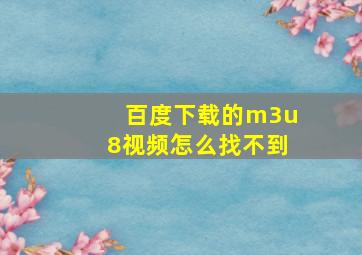 百度下载的m3u8视频怎么找不到